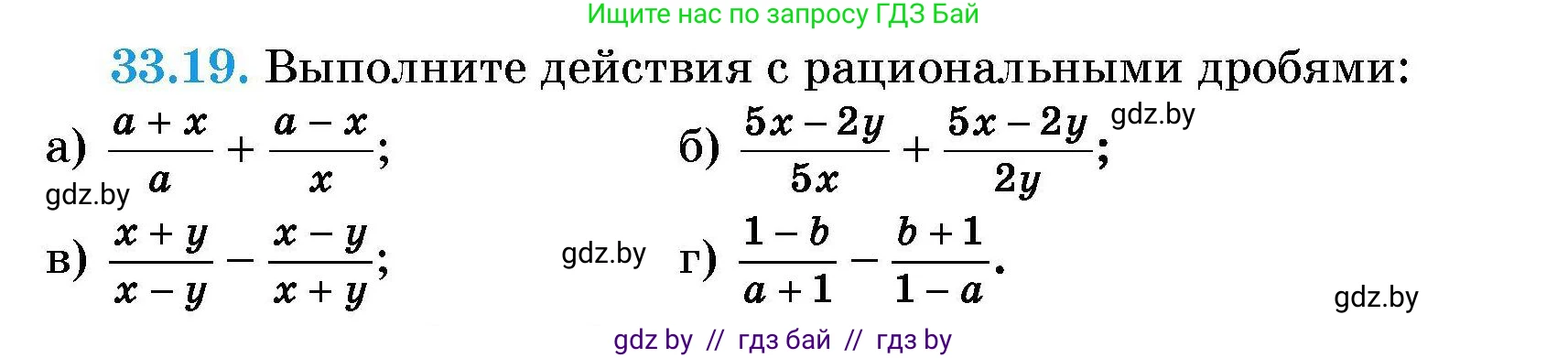 Ищите нас по запросу ГДЗ Бай

33.19. Выполните действия с рациональными дробями:

а) $\frac{a+x}{a}+\frac{a-x}{x}$;

б) $\frac{5x-2y}{5x}+\frac{5x-2y}{2y}$;

gdz.by

gdz.by

в) $\frac{x+y}{x-y}-\frac{x-y}{x+y}$;

gdz.by

г) $\frac{1-b}{a+1}-\frac{b+1}{1-a}$.

gdz.by

gdz by // гдз бай // гдз by